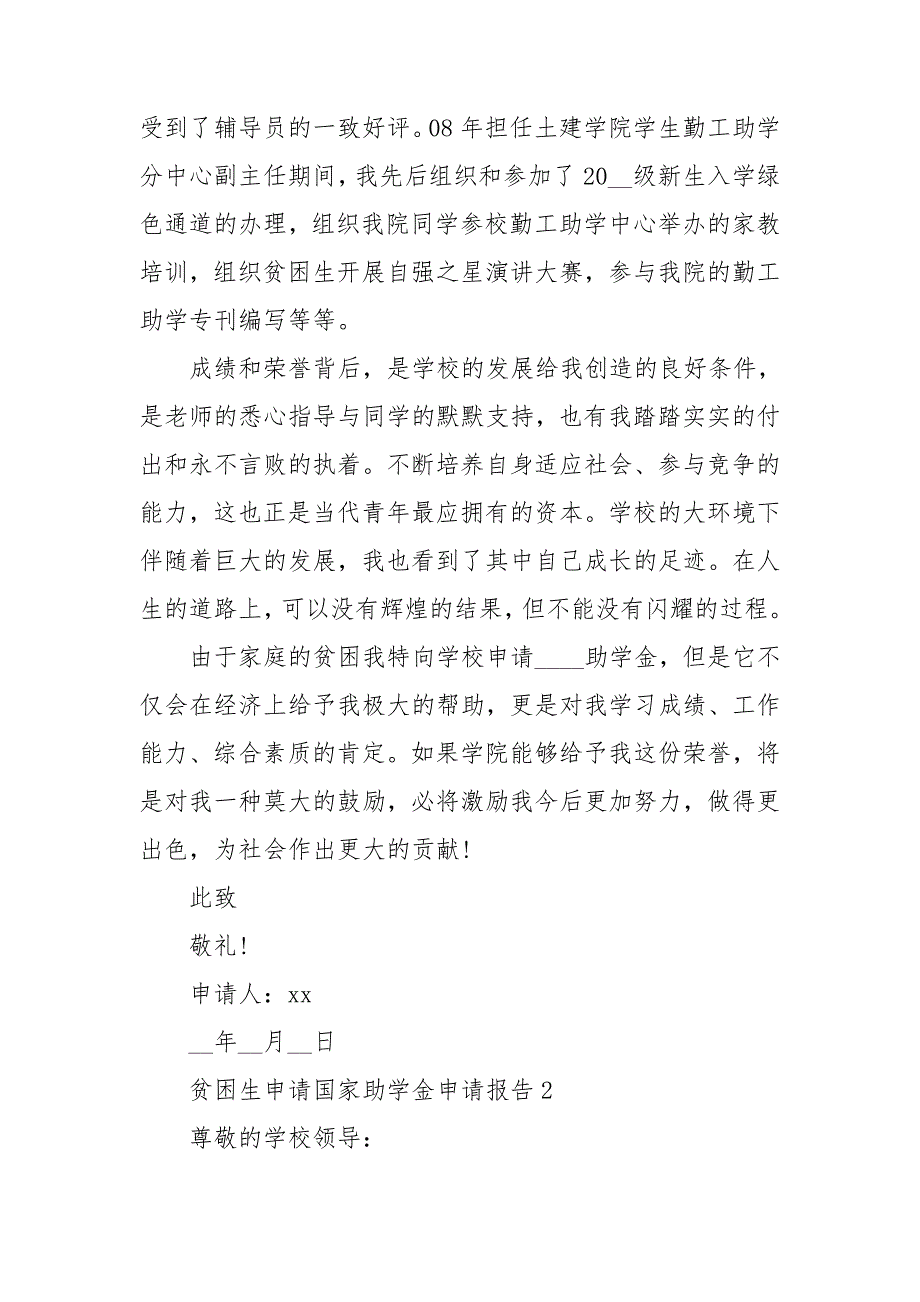 受到了辅导员的一致好评。08 年担任土建学院学生勤工助学分中心副主任期间，我先后组织和参加了 20__级新生入学绿色通道的办理，组织我院同学参校勤工助学中心举办的家教培训，组织贫困生开展自强之星演讲大赛，参与我院的勤工助学专刊编写等等。

成绩和荣誉背后，是学校的发展给我创造的良好条件，是老师的悉心指导与同学的默默支持，也有我踏踏实实的付出和永不言败的执着。不断培养自身适应社会、参与竞争的能力，这也正是当代青年最应拥有的资本。学校的大环境下伴随着巨大的发展，我也看到了其中自己成长的足迹。在人生的道路上，可以没有辉煌的结果，但不能没有闪耀的过程。

由于家庭的贫困我特向学校申请____助学金，但是它不仅会在经济上给予我极大的帮助，更是对我学习成绩、工作能力、综合素质的肯定。如果学院能够给予我这份荣誉，将是对我一种莫大的鼓励，必将激励我今后更加努力，做得更出色，为社会作出更大的贡献！

此致

敬礼！

申请人：xx

__年__月__日

贫困生申请国家助学金申请报告 2

尊敬的学校领导：